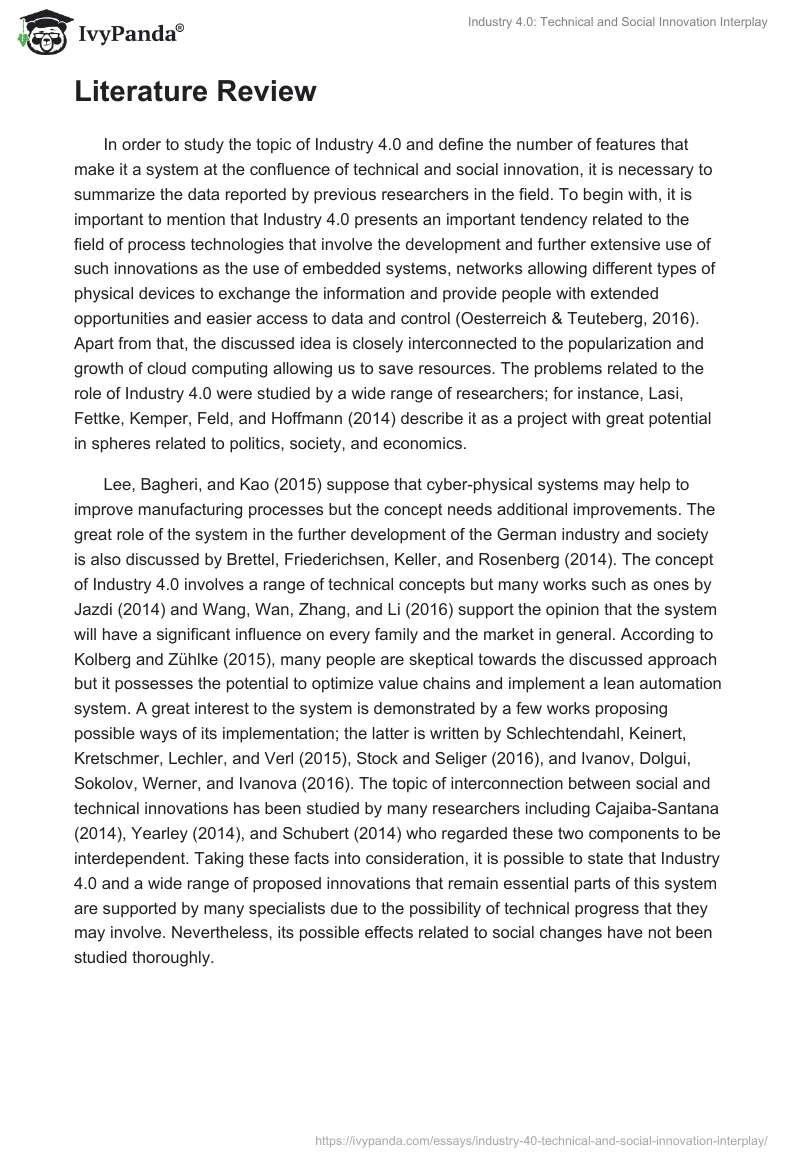 IvyPanda®

Industry 4.0: Technical and Social Innovation Interplay

Literature Review

In order to study the topic of Industry 4.0 and define the number of features that make it a system at the confluence of technical and social innovation, it is necessary to summarize the data reported by previous researchers in the field. To begin with, it is important to mention that Industry 4.0 presents an important tendency related to the field of process technologies that involve the development and further extensive use of such innovations as the use of embedded systems, networks allowing different types of physical devices to exchange the information and provide people with extended opportunities and easier access to data and control (Oesterreich & Teuteberg, 2016). Apart from that, the discussed idea is closely interconnected to the popularization and growth of cloud computing allowing us to save resources. The problems related to the role of Industry 4.0 were studied by a wide range of researchers; for instance, Lasi, Fettke, Kemper, Feld, and Hoffmann (2014) describe it as a project with great potential in spheres related to politics, society, and economics.

Lee, Bagheri, and Kao (2015) suppose that cyber-physical systems may help to improve manufacturing processes but the concept needs additional improvements. The great role of the system in the further development of the German industry and society is also discussed by Brettel, Friederichsen, Keller, and Rosenberg (2014). The concept of Industry 4.0 involves a range of technical concepts but many works such as ones by Jazdi (2014) and Wang, Wan, Zhang, and Li (2016) support the opinion that the system will have a significant influence on every family and the market in general. According to Kolberg and Zühlke (2015), many people are skeptical towards the discussed approach but it possesses the potential to optimize value chains and implement a lean automation system. A great interest to the system is demonstrated by a few works proposing possible ways of its implementation; the latter is written by Schlechtendahl, Keinert, Kretschmer, Lechler, and Verl (2015), Stock and Seliger (2016), and Ivanov, Dolgui, Sokolov, Werner, and Ivanova (2016). The topic of interconnection between social and technical innovations has been studied by many researchers including Cajaiba-Santana (2014), Yearley (2014), and Schubert (2014) who regarded these two components to be interdependent. Taking these facts into consideration, it is possible to state that Industry 4.0 and a wide range of proposed innovations that remain essential parts of this system are supported by many specialists due to the possibility of technical progress that they may involve. Nevertheless, its possible effects related to social changes have not been studied thoroughly.

https://ivypanda.com/essays/industry-40-technical-and-social-innovation-interplay/